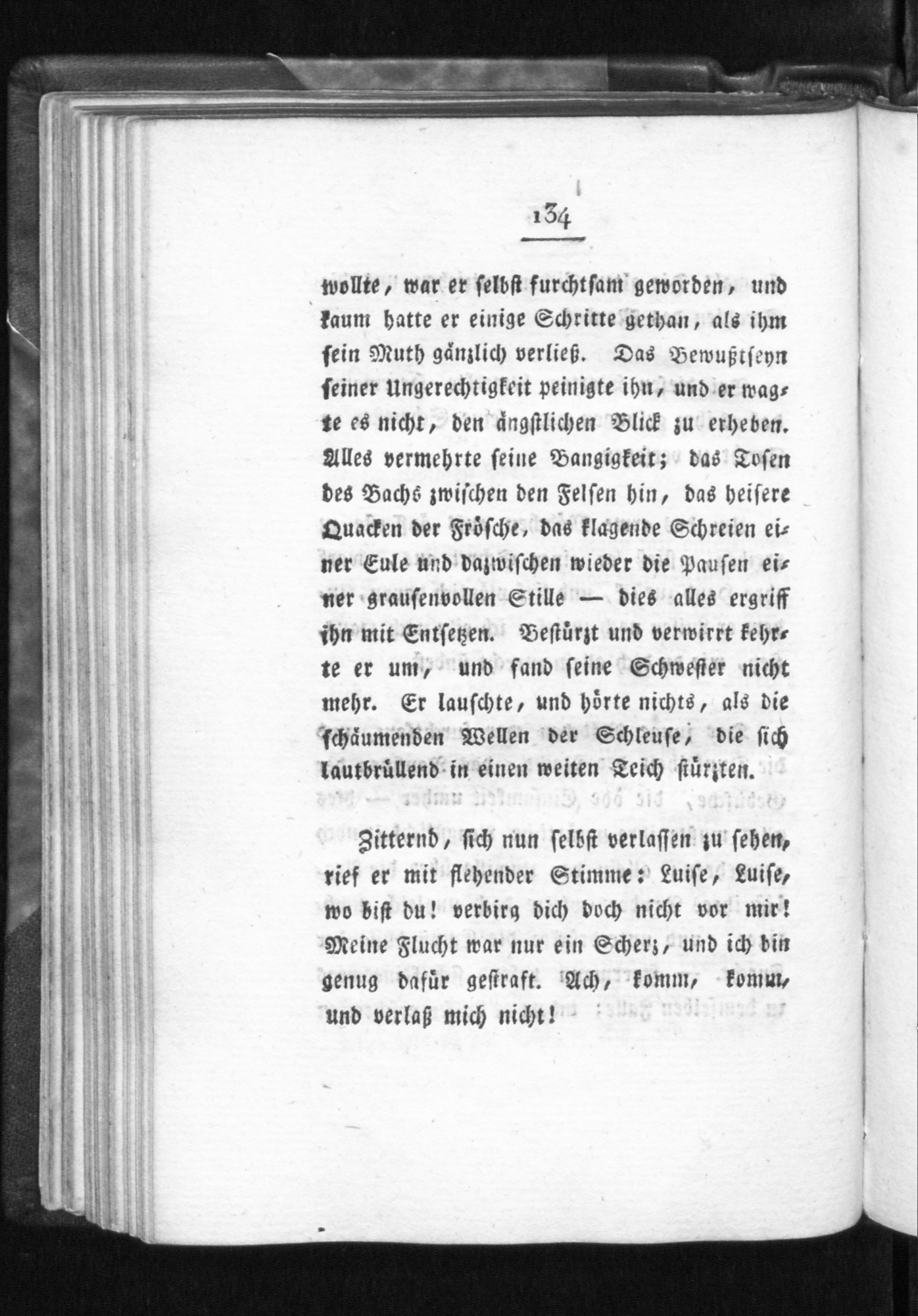 134

wollte, war er selbst furchtsam geworden, und kaum hatte er einige Schritte gethan, als ihm sein Muth gänzlich verließ. Das Bewußtseyn seiner Ungerechtigkeit peinigte ihn, und er wagte es nicht, den ängstlichen Blick zu erheben. Alles vermehrte seine Bangigkeit; das Tosen des Bachs zwischen den Felsen hin, das heisere Quacken der Frösche, das klagende Schreien einer Eule und dazwischen wieder die Pausen einer grausenvollen Stille — dies alles ergriff ihn mit Entsetzen. Bestürzt und verwirrt kehrte er um, und fand seine Schwester nicht mehr. Er lauschte, und hörte nichts, als die schäumenden Wellen der Schleuse, die sich lautbrüllend in einen weiten Teich stürzten.

Zitternd, sich nun selbst verlassen zu sehen, rief er mit flehender Stimme: Luise, Luise, wo bist du! verbirg dich doch nicht vor mir! Meine Flucht war nur ein Scherz, und ich bin genug dafür gestraft. Ach, komm, komm, und verlaß mich nicht!